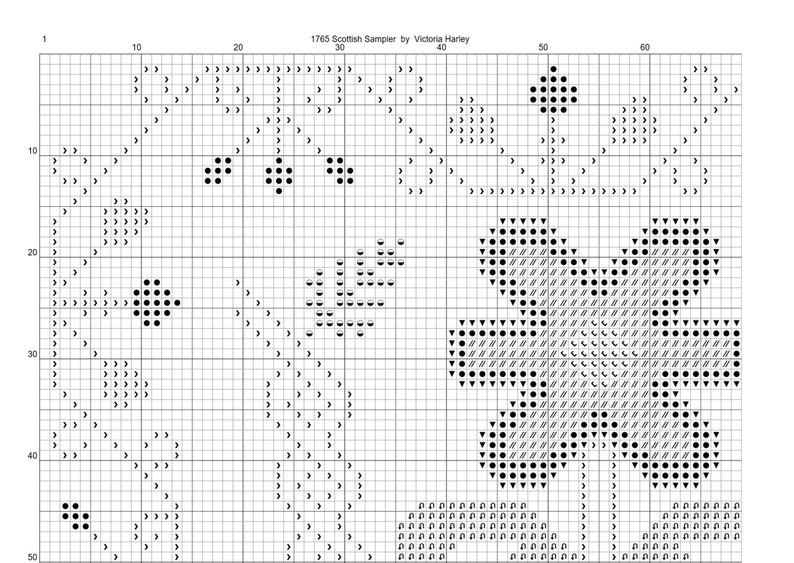 1765 Scottish Sampler by Victoria Harley

1 10 20 30 40 50 60

10
20
30
40
50